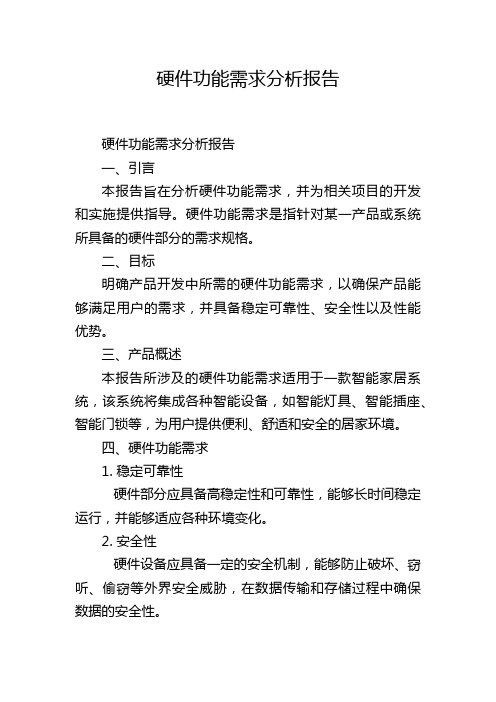 硬件功能需求分析报告

硬件功能需求分析报告

一、引言

本报告旨在分析硬件功能需求，并为相关项目的开发和实施提供指导。硬件功能需求是指针对某一产品或系统所具备的硬件部分的需求规格。

二、目标

明确产品开发中所需的硬件功能需求，以确保产品能够满足用户的需求，并具备稳定可靠性、安全性以及性能优势。

三、产品概述

本报告所涉及的硬件功能需求适用于一款智能家居系统，该系统将集成各种智能设备，如智能灯具、智能插座、智能门锁等，为用户提供便利、舒适和安全的居家环境。

四、硬件功能需求

1. 稳定可靠性

硬件部分应具备高稳定性和可靠性，能够长时间稳定运行，并能够适应各种环境变化。

2. 安全性

硬件设备应具备一定的安全机制，能够防止破坏、窃听、偷窃等外界安全威胁，在数据传输和存储过程中确保数据的安全性。